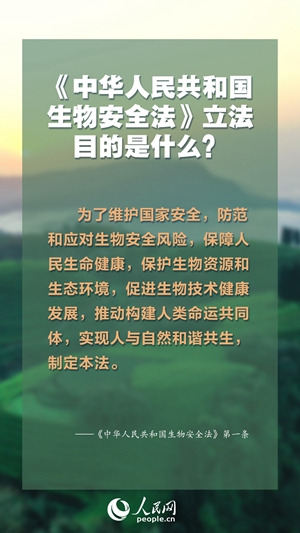 《中华人民共和国生物安全法》立法目的是什么？

为了维护国家安全，防范和应对生物安全风险，保障人民生命健康，保护生物资源和生态环境，促进生物技术健康发展，推动构建人类命运共同体，实现人与自然和谐共生，制定本法。

——《中华人民共和国生物安全法》第一条

人民网
people.cn